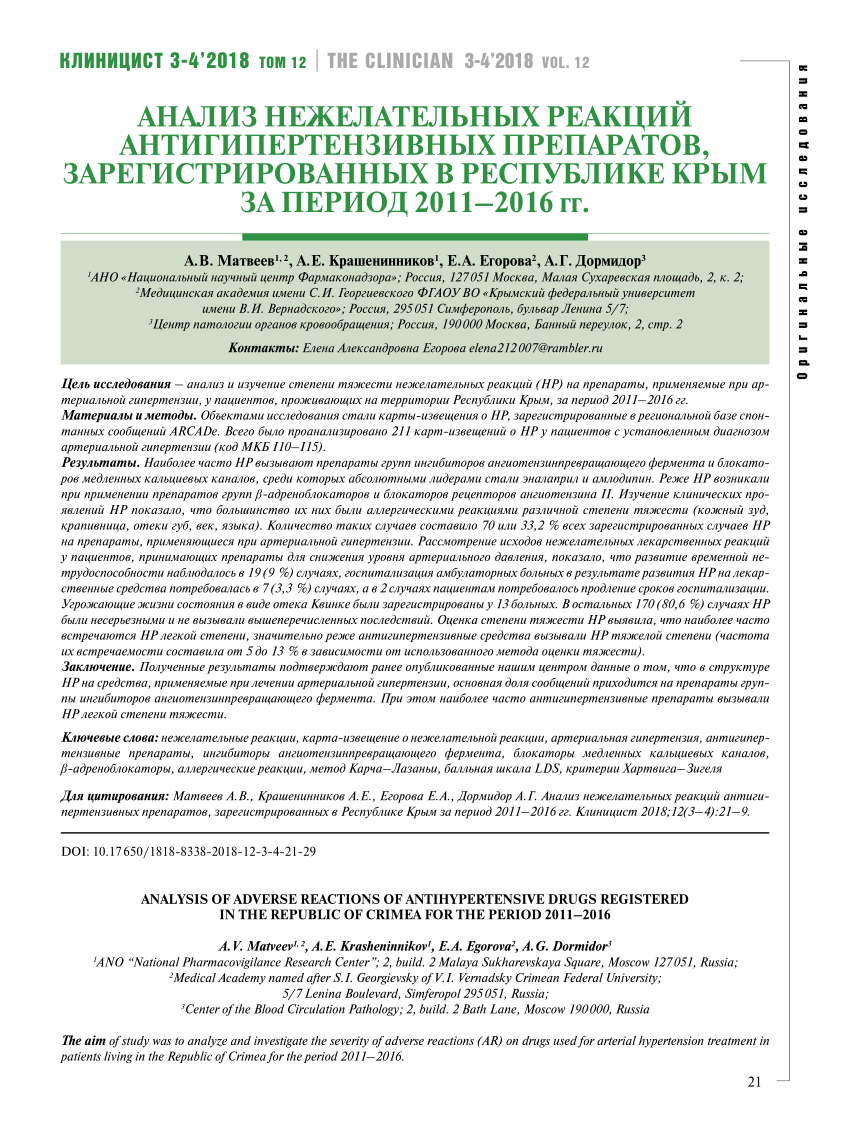 КЛИНИЦИСТ 3-4'2018 ТОМ 12 | THE CLINICIAN 3-4'2018 VOL. 12

Оригинальные исследования

АНАЛИЗ НЕЖЕЛАТЕЛЬНЫХ РЕАКЦИЙ АНТИГИПЕРТЕНЗИВНЫХ ПРЕПАРАТОВ, ЗАРЕГИСТРИРОВАННЫХ В РЕСПУБЛИКЕ КРЫМ ЗА ПЕРИОД 2011–2016 гг.

А.В. Матвеев$^{1, 2}$, А.Е. Крашенинников$^{1}$, Е.А. Егорова$^{2}$, А.Г. Дормидор$^{3}$

$^{1}$АНО «Национальный научный центр Фармаконадзора»; Россия, 127051 Москва, Малая Сухаревская площадь, 2, к. 2;
$^{2}$Медицинская академия имени С.И. Георгиевского ФГАОУ ВО «Крымский федеральный университет имени В.И. Вернадского»; Россия, 295051 Симферополь, бульвар Ленина 5/7;
$^{3}$Центр патологии органов кровообращения; Россия, 190000 Москва, Банный переулок, 2, стр. 2

Контакты: Елена Александровна Егорова elena212007@rambler.ru

Цель исследования – анализ и изучение степени тяжести нежелательных реакций (НР) на препараты, применяемые при артериальной гипертензии, у пациентов, проживающих на территории Республики Крым, за период 2011–2016 гг.
Материалы и методы. Объектами исследования стали карты-извещения о НР, зарегистрированные в региональной базе спонтанных сообщений ARCADe. Всего было проанализировано 211 карт-извещений о НР у пациентов с установленным диагнозом артериальной гипертензии (код МКБ I10–I15).
Результаты. Наиболее часто НР вызывают препараты групп ингибиторов ангиотензинпревращающего фермента и блокаторов медленных кальциевых каналов, среди которых абсолютными лидерами стали эналаприл и амлодипин. Реже НР возникали при применении препаратов групп β-адреноблокаторов и блокаторов рецепторов ангиотензина II. Изучение клинических проявлений НР показало, что большинство их них были аллергическими реакциями различной степени тяжести (кожный зуд, крапивница, отеки губ, век, языка). Количество таких случаев составило 70 или 33,2 % всех зарегистрированных случаев НР на препараты, применяющиеся при артериальной гипертензии. Рассмотрение исходов нежелательных лекарственных реакций у пациентов, принимающих препараты для снижения уровня артериального давления, показало, что развитие временной нетрудоспособности наблюдалось в 19 (9 %) случаях, госпитализация амбулаторных больных в результате развития НР на лекарственные средства потребовалась в 7 (3,3 %) случаях, а в 2 случаях пациентам потребовалось продление сроков госпитализации. Угрожающие жизни состояния в виде отека Квинке были зарегистрированы у 13 больных. В остальных 170 (80,6 %) случаях НР были несерьезными и не вызывали вышеперечисленных последствий. Оценка степени тяжести НР выявила, что наиболее часто встречаются НР легкой степени, значительно реже антигипертензивные средства вызывали НР тяжелой степени (частота их встречаемости составила от 5 до 13 % в зависимости от использованного метода оценки тяжести).
Заключение. Полученные результаты подтверждают ранее опубликованные нашим центром данные о том, что в структуре НР на средства, применяемые при лечении артериальной гипертензии, основная доля сообщений приходится на препараты группы ингибиторов ангиотензинпревращающего фермента. При этом наиболее часто антигипертензивные препараты вызывали НР легкой степени тяжести.

Ключевые слова: нежелательные реакции, карта-извещение о нежелательной реакции, артериальная гипертензия, антигипертензивные препараты, ингибиторы ангиотензинпревращающего фермента, блокаторы медленных кальциевых каналов, β-адреноблокаторы, аллергические реакции, метод Карча–Лазаньи, балльная шкала LDS, критерии Хартвига–Зигеля

Для цитирования: Матвеев А.В., Крашенинников А.Е., Егорова Е.А., Дормидор А.Г. Анализ нежелательных реакций антигипертензивных препаратов, зарегистрированных в Республике Крым за период 2011–2016 гг. Клиницист 2018;12(3–4):21–9.

DOI: 10.17650/1818-8338-2018-12-3-4-21-29

ANALYSIS OF ADVERSE REACTIONS OF ANTIHYPERTENSIVE DRUGS REGISTERED IN THE REPUBLIC OF CRIMEA FOR THE PERIOD 2011–2016

A.V. Matveev$^{1, 2}$, A.E. Krasheninnikov$^{1}$, E.A. Egorova$^{2}$, A.G. Dormidor$^{3}$

$^{1}$ANO "National Pharmacovigilance Research Center"; 2, build. 2 Malaya Sukharevskaya Square, Moscow 127051, Russia;
$^{2}$Medical Academy named after S.I. Georgievsky of V.I. Vernadsky Crimean Federal University; 5/7 Lenina Boulevard, Simferopol 295051, Russia;
$^{3}$Center of the Blood Circulation Pathology; 2, build. 2 Bath Lane, Moscow 190000, Russia

The aim of study was to analyze and investigate the severity of adverse reactions (AR) on drugs used for arterial hypertension treatment in patients living in the Republic of Crimea for the period 2011–2016.

21